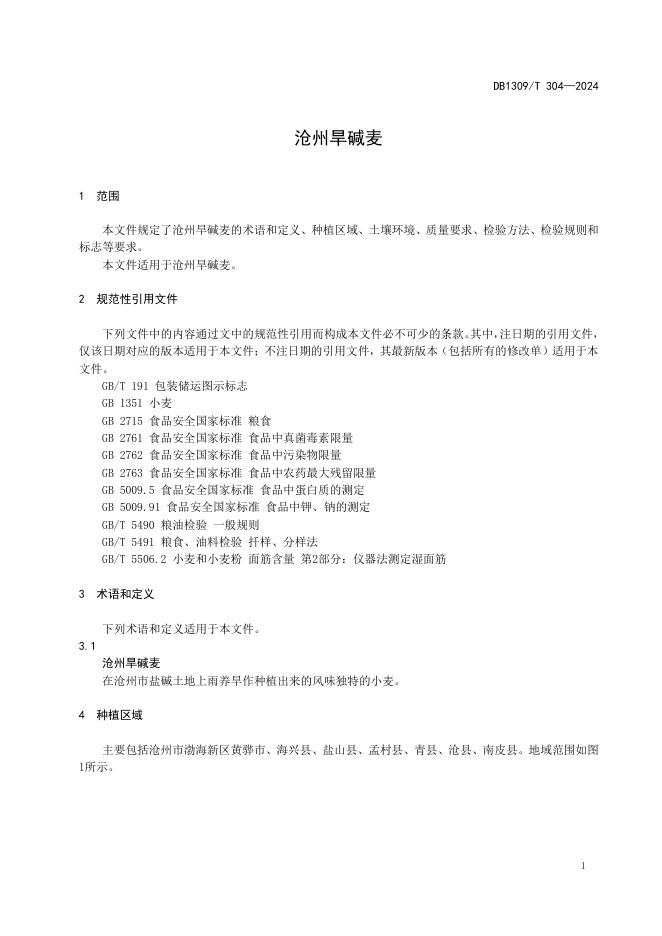 DB1309/T 304—2024

沧州旱碱麦

1 范围

本文件规定了沧州旱碱麦的术语和定义、种植区域、土壤环境、质量要求、检验方法、检验规则和标志等要求。

本文件适用于沧州旱碱麦。

2 规范性引用文件

下列文件中的内容通过文中的规范性引用而构成本文件必不可少的条款。其中，注日期的引用文件，仅该日期对应的版本适用于本文件；不注日期的引用文件，其最新版本（包括所有的修改单）适用于本文件。

GB/T 191 包装储运图示标志
GB 1351 小麦
GB 2715 食品安全国家标准 粮食
GB 2761 食品安全国家标准 食品中真菌毒素限量
GB 2762 食品安全国家标准 食品中污染物限量
GB 2763 食品安全国家标准 食品中农药最大残留限量
GB 5009.5 食品安全国家标准 食品中蛋白质的测定
GB 5009.91 食品安全国家标准 食品中钾、钠的测定
GB/T 5490 粮油检验 一般规则
GB/T 5491 粮食、油料检验 扦样、分样法
GB/T 5506.2 小麦和小麦粉 面筋含量 第2部分：仪器法测定湿面筋

3 术语和定义

下列术语和定义适用于本文件。

3.1
沧州旱碱麦
在沧州市盐碱土地上雨养旱作种植出来的风味独特的小麦。

4 种植区域

主要包括沧州市渤海新区黄骅市、海兴县、盐山县、孟村县、青县、沧县、南皮县。地域范围如图1所示。

1